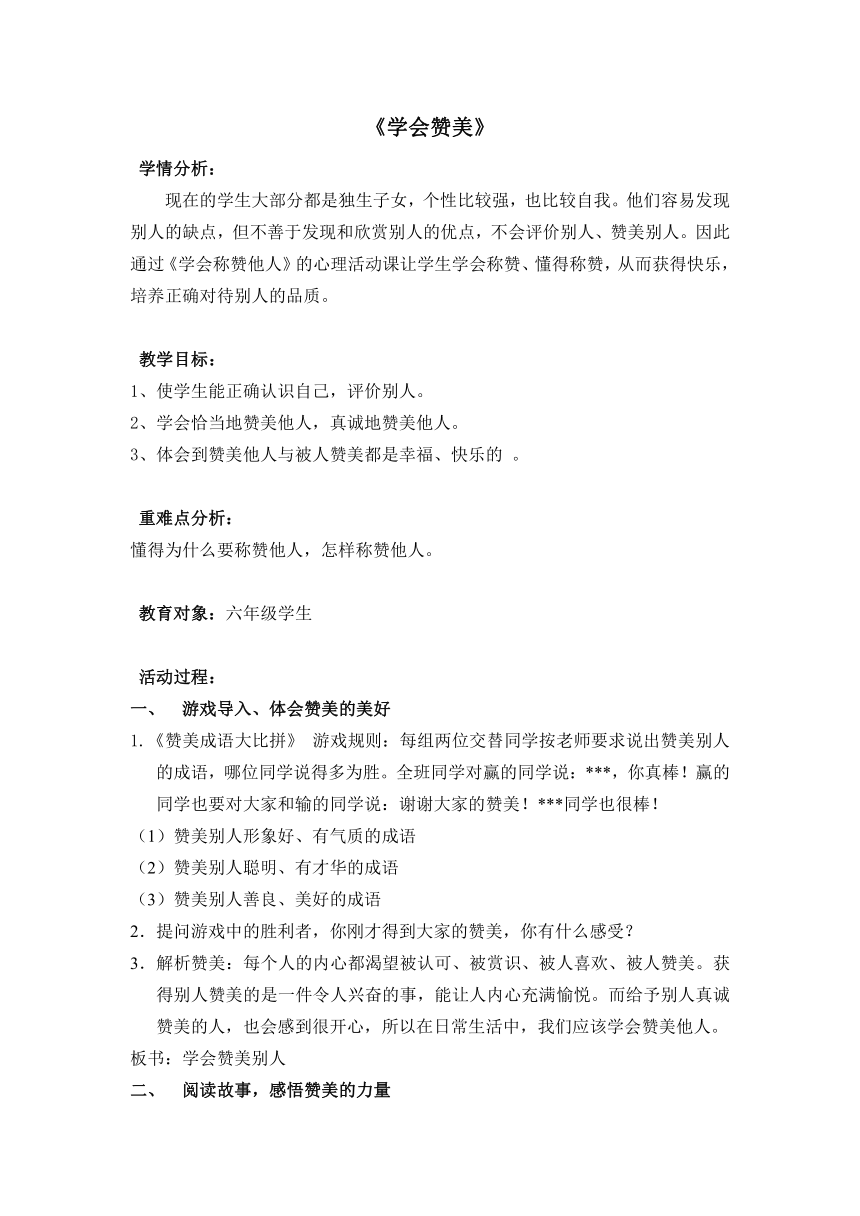 《学会赞美》

学情分析：

现在的学生大部分都是独生子女，个性比较强，也比较自我。他们容易发现别人的缺点，但不善于发现和欣赏别人的优点，不会评价别人、赞美别人。因此通过《学会称赞他人》的心理活动课让学生学会称赞、懂得称赞，从而获得快乐，培养正确对待别人的品质。

教学目标：

1、使学生能正确认识自己，评价别人。

2、学会恰当地赞美他人，真诚地赞美他人。

3、体会到赞美他人与被人赞美都是幸福、快乐的 。

重难点分析：

懂得为什么要称赞他人，怎样称赞他人。

教育对象：六年级学生

活动过程：

一、 游戏导入、体会赞美的美好

1.《赞美成语大比拼》 游戏规则：每组两位交替同学按老师要求说出赞美别人的成语，哪位同学说得多为胜。全班同学对赢的同学说：***，你真棒！赢的同学也要对大家和输的同学说：谢谢大家的赞美！***同学也很棒！

（1）赞美别人形象好、有气质的成语

（2）赞美别人聪明、有才华的成语

（3）赞美别人善良、美好的成语

2．提问游戏中的胜利者，你刚才得到大家的赞美，你有什么感受？

3．解析赞美：每个人的内心都渴望被认可、被赏识、被人喜欢、被人赞美。获得别人赞美的是一件令人兴奋的事，能让人内心充满愉悦。而给予别人真诚赞美的人，也会感到很开心，所以在日常生活中，我们应该学会赞美他人。

板书：学会赞美别人

二、 阅读故事，感悟赞美的力量